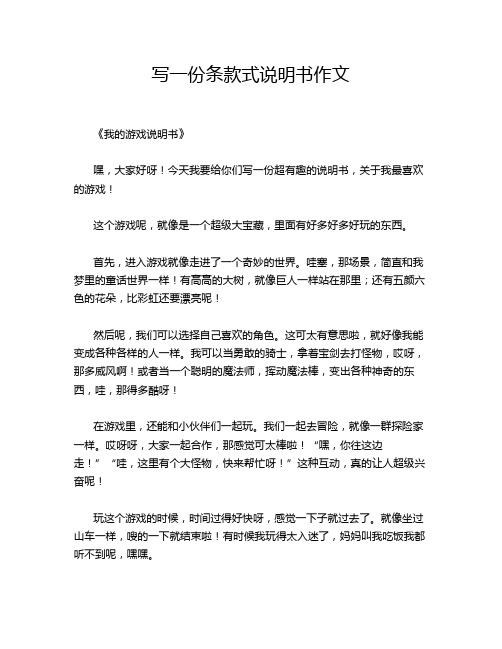 写一份条款式说明书作文

《我的游戏说明书》

嘿，大家好呀！今天我要给你们写一份超有趣的说明书，关于我最喜欢的游戏！

这个游戏呢，就像是一个超级大宝藏，里面有好多好多好玩的东西。

首先，进入游戏就像走进了一个奇妙的世界。哇塞，那场景，简直和我梦里的童话世界一样！有高高的大树，就像巨人一样站在那里；还有五颜六色的花朵，比彩虹还要漂亮呢！

然后呢，我们可以选择自己喜欢的角色。这可太有意思啦，就好像我能变成各种各样的人一样。我可以当勇敢的骑士，拿着宝剑去打怪物，哎呀，那多威风啊！或者当一个聪明的魔法师，挥动魔法棒，变出各种神奇的东西，哇，那得多酷呀！

在游戏里，还能和小伙伴们一起玩。我们一起去冒险，就像一群探险家一样。哎呀呀，大家一起合作，那感觉可太棒啦！“嘿，你往这边走！”“哇，这里有个大怪物，快来帮忙呀！”这种互动，真的让人超级兴奋呢！

玩这个游戏的时候，时间过得好快呀，感觉一下子就过去了。就像坐过山车一样，嗖的一下就结束啦！有时候我玩得太入迷了，妈妈叫我吃饭我都听不到呢，嘿嘿。